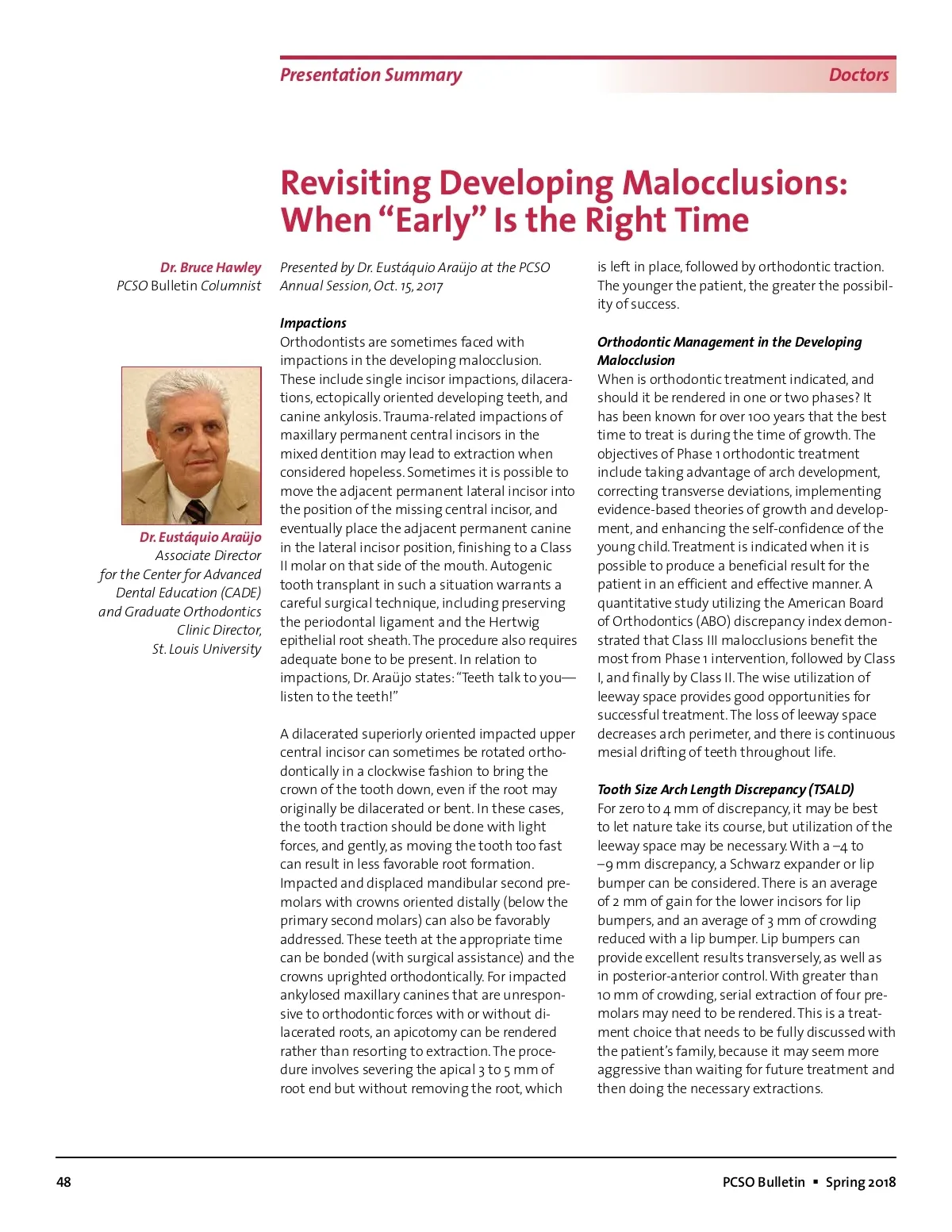 Presentation Summary

Doctors

Revisiting Developing Malocclusions: When “Early” Is the Right Time

Dr. Bruce Hawley
PCSO Bulletin Columnist

Dr. Eustáquio Araüjo
Associate Director for the Center for Advanced Dental Education (CADE) and Graduate Orthodontics Clinic Director, St. Louis University

Presented by Dr. Eustáquio Araüjo at the PCSO Annual Session, Oct. 15, 2017

Impactions
Orthodontists are sometimes faced with impactions in the developing malocclusion. These include single incisor impactions, dilacerations, ectopically oriented developing teeth, and canine ankylosis. Trauma-related impactions of maxillary permanent central incisors in the mixed dentition may lead to extraction when considered hopeless. Sometimes it is possible to move the adjacent permanent lateral incisor into the position of the missing central incisor, and eventually place the adjacent permanent canine in the lateral incisor position, finishing to a Class II molar on that side of the mouth. Autogenic tooth transplant in such a situation warrants a careful surgical technique, including preserving the periodontal ligament and the Hertwig epithelial root sheath. The procedure also requires adequate bone to be present. In relation to impactions, Dr. Araüjo states: “Teeth talk to you—listen to the teeth!”

A dilacerated superiorly oriented impacted upper central incisor can sometimes be rotated orthodontically in a clockwise fashion to bring the crown of the tooth down, even if the root may originally be dilacerated or bent. In these cases, the tooth traction should be done with light forces, and gently, as moving the tooth too fast can result in less favorable root formation. Impacted and displaced mandibular second premolars with crowns oriented distally (below the primary second molars) can also be favorably addressed. These teeth at the appropriate time can be bonded (with surgical assistance) and the crowns uprighted orthodontically. For impacted ankylosed maxillary canines that are unresponsive to orthodontic forces with or without dilacerated roots, an apicotomy can be rendered rather than resorting to extraction. The procedure involves severing the apical 3 to 5 mm of root end but without removing the root, which is left in place, followed by orthodontic traction. The younger the patient, the greater the possibility of success.

Orthodontic Management in the Developing Malocclusion
When is orthodontic treatment indicated, and should it be rendered in one or two phases? It has been known for over 100 years that the best time to treat is during the time of growth. The objectives of Phase 1 orthodontic treatment include taking advantage of arch development, correcting transverse deviations, implementing evidence-based theories of growth and development, and enhancing the self-confidence of the young child. Treatment is indicated when it is possible to produce a beneficial result for the patient in an efficient and effective manner. A quantitative study utilizing the American Board of Orthodontics (ABO) discrepancy index demonstrated that Class III malocclusions benefit the most from Phase 1 intervention, followed by Class I, and finally by Class II. The wise utilization of leeway space provides good opportunities for successful treatment. The loss of leeway space decreases arch perimeter, and there is continuous mesial drifting of teeth throughout life.

Tooth Size Arch Length Discrepancy (TSALD)
For zero to 4 mm of discrepancy, it may be best to let nature take its course, but utilization of the leeway space may be necessary. With a –4 to –9 mm discrepancy, a Schwarz expander or lip bumper can be considered. There is an average of 2 mm of gain for the lower incisors for lip bumpers, and an average of 3 mm of crowding reduced with a lip bumper. Lip bumpers can provide excellent results transversely, as well as in posterior-anterior control. With greater than 10 mm of crowding, serial extraction of four premolars may need to be rendered. This is a treatment choice that needs to be fully discussed with the patient’s family, because it may seem more aggressive than waiting for future treatment and then doing the necessary extractions.

48

PCSO Bulletin ▪ Spring 2018